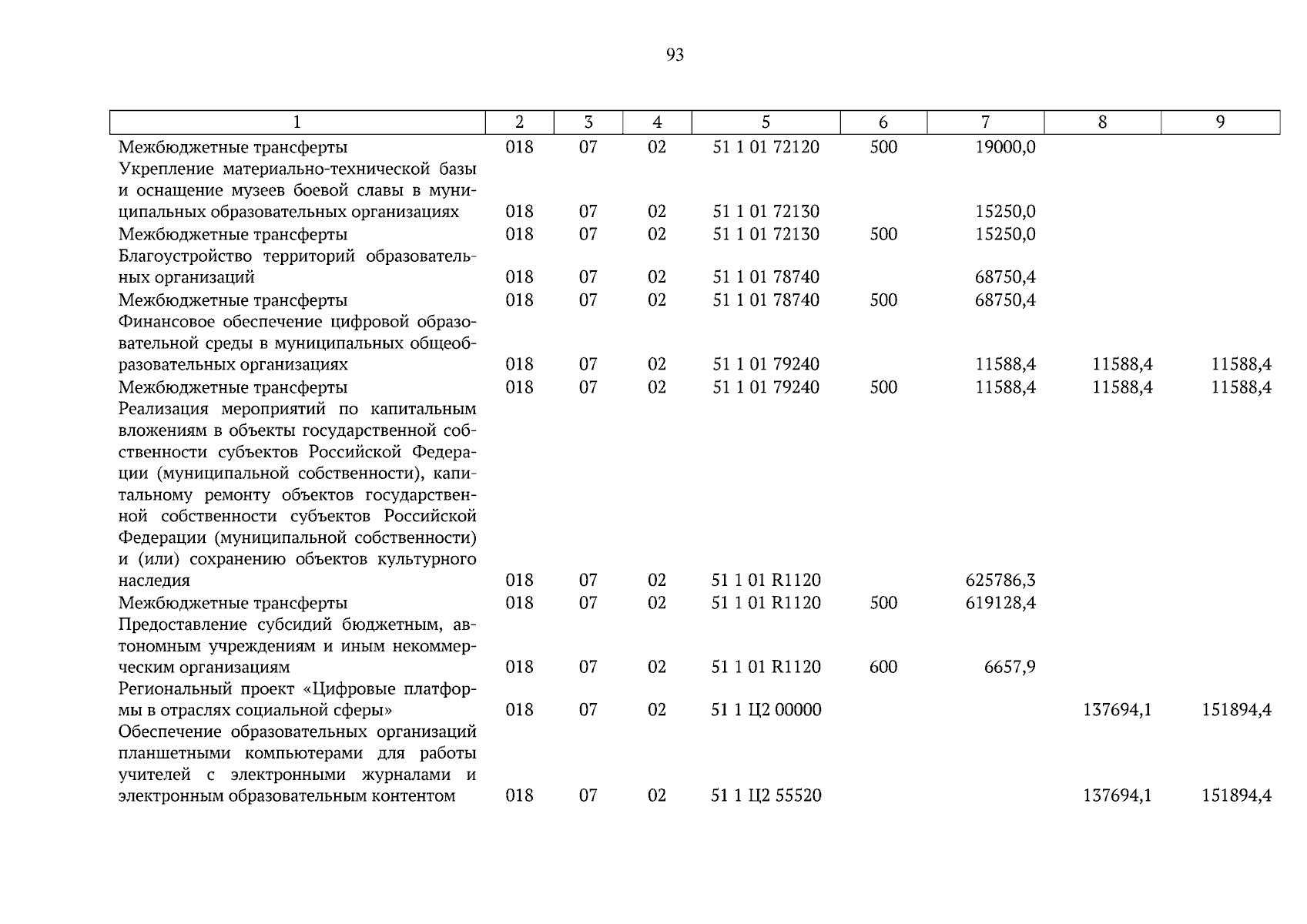 93

| 1 | 2 | 3 | 4 | 5 | 6 | 7 | 8 | 9 |
|---|---|---|---|---|---|---|---|---|
| Межбюджетные трансферты | 018 | 07 | 02 | 51 1 01 72120 | 500 | 19000,0 | | |
| Укрепление материально-технической базы и оснащение музеев боевой славы в муниципальных образовательных организациях | 018 | 07 | 02 | 51 1 01 72130 | | 15250,0 | | |
| Межбюджетные трансферты | 018 | 07 | 02 | 51 1 01 72130 | 500 | 15250,0 | | |
| Благоустройство территорий образовательных организаций | 018 | 07 | 02 | 51 1 01 78740 | | 68750,4 | | |
| Межбюджетные трансферты | 018 | 07 | 02 | 51 1 01 78740 | 500 | 68750,4 | | |
| Финансовое обеспечение цифровой образовательной среды в муниципальных общеобразовательных организациях | 018 | 07 | 02 | 51 1 01 79240 | | 11588,4 | 11588,4 | 11588,4 |
| Межбюджетные трансферты | 018 | 07 | 02 | 51 1 01 79240 | 500 | 11588,4 | 11588,4 | 11588,4 |
| Реализация мероприятий по капитальным вложениям в объекты государственной собственности субъектов Российской Федерации (муниципальной собственности), капитальному ремонту объектов государственной собственности субъектов Российской Федерации (муниципальной собственности) и (или) сохранению объектов культурного наследия | 018 | 07 | 02 | 51 1 01 R1120 | | 625786,3 | | |
| Межбюджетные трансферты | 018 | 07 | 02 | 51 1 01 R1120 | 500 | 619128,4 | | |
| Предоставление субсидий бюджетным, автономным учреждениям и иным некоммерческим организациям | 018 | 07 | 02 | 51 1 01 R1120 | 600 | 6657,9 | | |
| Региональный проект «Цифровые платформы в отраслях социальной сферы» | 018 | 07 | 02 | 51 1 Ц2 00000 | | | 137694,1 | 151894,4 |
| Обеспечение образовательных организаций планшетными компьютерами для работы учителей с электронными журналами и электронным образовательным контентом | 018 | 07 | 02 | 51 1 Ц2 55520 | | | 137694,1 | 151894,4 |